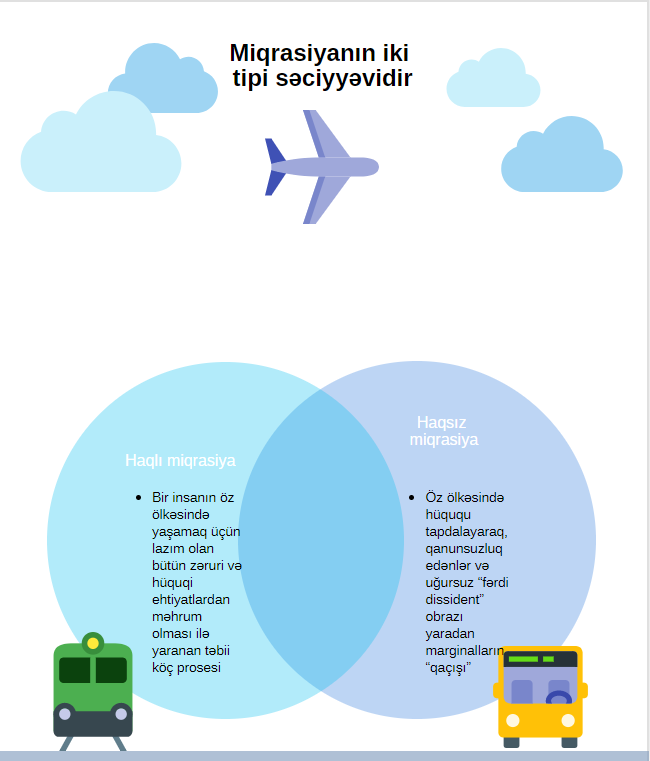 Miqrasiyanın iki tipi səciyyəvidir

Haqlı miqrasiya

• Bir insanın öz ölkəsində yaşamaq üçün lazım olan bütün zəruri və hüquqi ehtiyatlardan məhrum olması ilə yaranan təbii köç prosesi

Haqsız miqrasiya

• Öz ölkəsində hüququ tapdalayaraq, qanunsuzluq edənlər və uğursuz “fərdi dissident” obrazı yaradan marginalların “qaçışı”